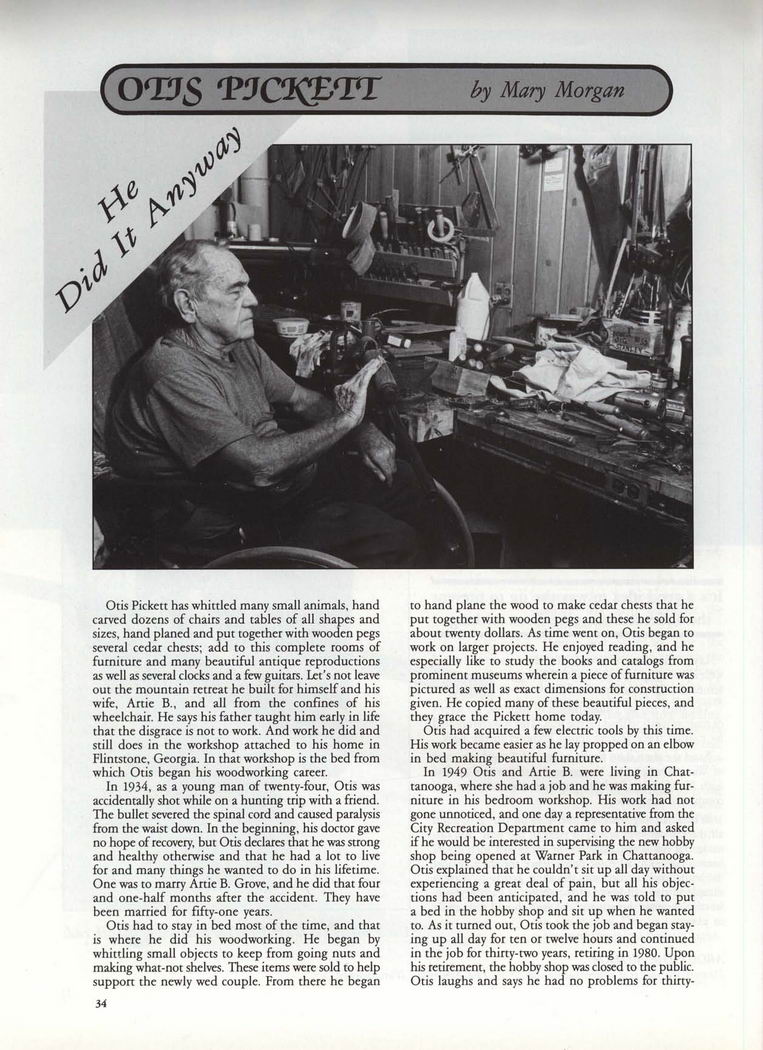 OTIS PICKETT

by Mary Morgan

He Did It Anyway

Otis Pickett has whittled many small animals, hand carved dozens of chairs and tables of all shapes and sizes, hand planed and put together with wooden pegs several cedar chests; add to this complete rooms of furniture and many beautiful antique reproductions as well as several clocks and a few guitars. Let's not leave out the mountain retreat he built for himself and his wife, Artie B., and all from the confines of his wheelchair. He says his father taught him early in life that the disgrace is not to work. And work he did and still does in the workshop attached to his home in Flintstone, Georgia. In that workshop is the bed from which Otis began his woodworking career.

In 1934, as a young man of twenty-four, Otis was accidentally shot while on a hunting trip with a friend. The bullet severed the spinal cord and caused paralysis from the waist down. In the beginning, his doctor gave no hope of recovery, but Otis declares that he was strong and healthy otherwise and that he had a lot to live for and many things he wanted to do in his lifetime. One was to marry Artie B. Grove, and he did that four and one-half months after the accident. They have been married for fifty-one years.

Otis had to stay in bed most of the time, and that is where he did his woodworking. He began by whittling small objects to keep from going nuts and making what-not shelves. These items were sold to help support the newly wed couple. From there he began to hand plane the wood to make cedar chests that he put together with wooden pegs and these he sold for about twenty dollars. As time went on, Otis began to work on larger projects. He enjoyed reading, and he especially like to study the books and catalogs from prominent museums wherein a piece of furniture was pictured as well as exact dimensions for construction given. He copied many of these beautiful pieces, and they grace the Pickett home today.

Otis had acquired a few electric tools by this time. His work became easier as he lay propped on an elbow in bed making beautiful furniture.

In 1949 Otis and Artie B. were living in Chattanooga, where she had a job and he was making furniture in his bedroom workshop. His work had not gone unnoticed, and one day a representative from the City Recreation Department came to him and asked if he would be interested in supervising the new hobby shop being opened at Warner Park in Chattanooga. Otis explained that he couldn't sit up all day without experiencing a great deal of pain, but all his objections had been anticipated, and he was told to put a bed in the hobby shop and sit up when he wanted to. As it turned out, Otis took the job and began staying up all day for ten or twelve hours and continued in the job for thirty-two years, retiring in 1980. Upon his retirement, the hobby shop was closed to the public. Otis laughs and says he had no problems for thirty-

34